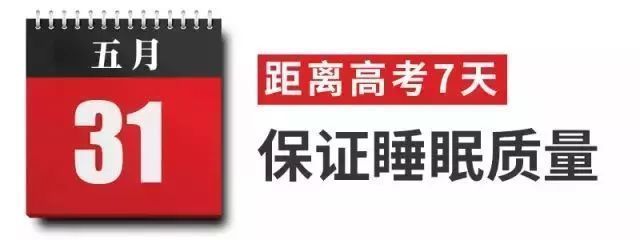 五月

31

距离高考7天

保证睡眠质量